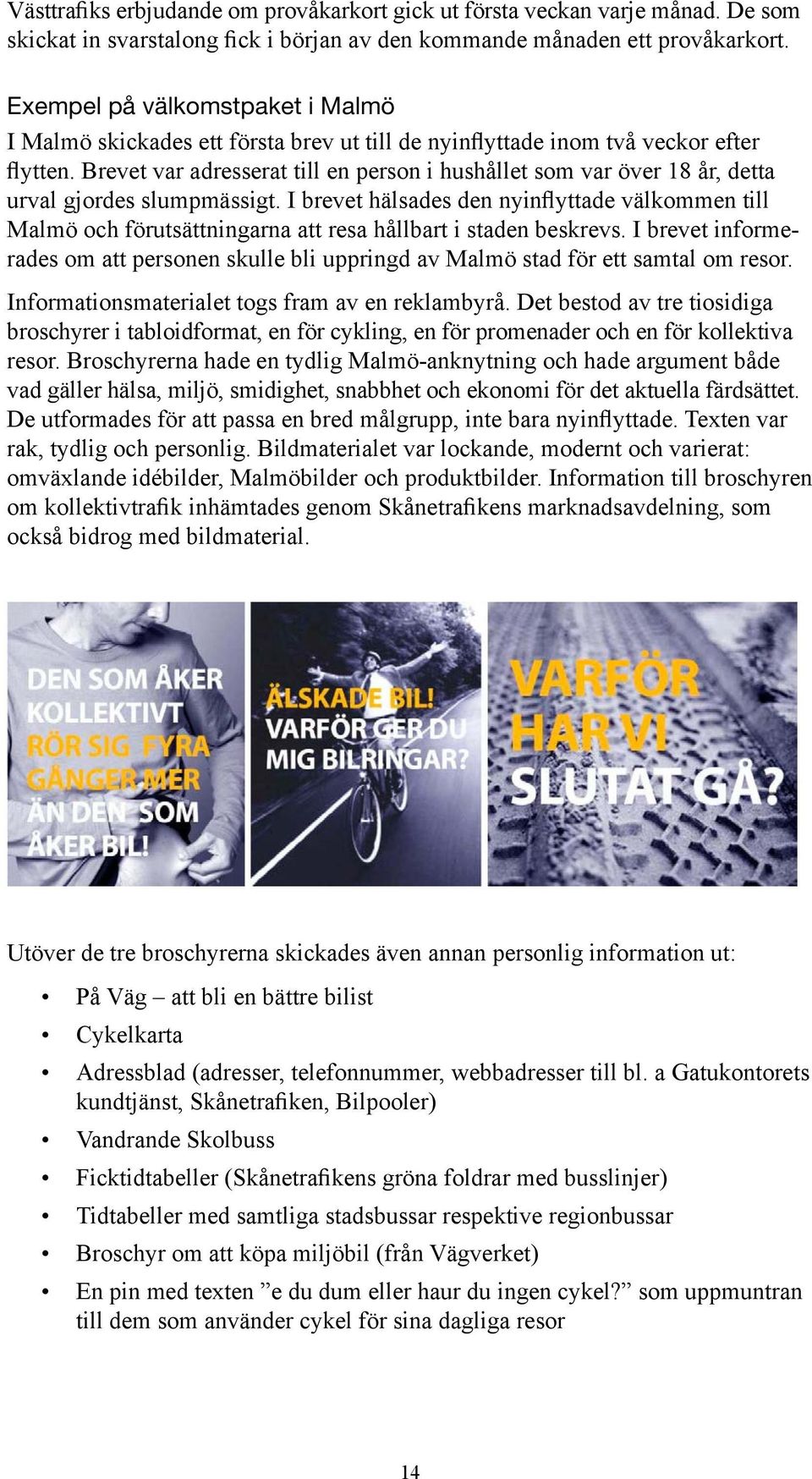 Västtrafiks erbjudande om provåkarkort gick ut första veckan varje månad. De som skickat in svarstalong fick i början av den kommande månaden ett provåkarkort.

Exempel på välkomstpaket i Malmö

I Malmö skickades ett första brev ut till de nyinflyttade inom två veckor efter flytten. Brevet var adresserat till en person i hushållet som var över 18 år, detta urval gjordes slumpmässigt. I brevet hälsades den nyinflyttade välkommen till Malmö och förutsättningarna att resa hållbart i staden beskrevs. I brevet informerades om att personen skulle bli uppringd av Malmö stad för ett samtal om resor.

Informationsmaterialet togs fram av en reklambyrå. Det bestod av tre tiosidiga broschyrer i tabloidformat, en för cykling, en för promenader och en för kollektiva resor. Broschyrerna hade en tydlig Malmö-anknytning och hade argument både vad gäller hälsa, miljö, smidighet, snabbhet och ekonomi för det aktuella färdsättet. De utformades för att passa en bred målgrupp, inte bara nyinflyttade. Texten var rak, tydlig och personlig. Bildmaterialet var lockande, modernt och varierat: omväxlande idébilder, Malmöbilder och produktbilder. Information till broschyren om kollektivtrafik inhämtades genom Skånetrafikens marknadsavdelning, som också bidrog med bildmaterial.

DEN SOM ÅKER KOLLEKTIVT RÖR SIG FYRA GÅNGER MER ÄN DEN SOM ÅKER BIL!

ÄLSKADE BIL! VARFÖR GER DU MIG BILRINGAR?

VARFÖR HAR VI SLUTAT GÅ?

Utöver de tre broschyrerna skickades även annan personlig information ut:

• På Väg – att bli en bättre bilist
• Cykelkarta
• Adressblad (adresser, telefonnummer, webbadresser till bl. a Gatukontorets kundtjänst, Skånetrafiken, Bilpooler)
• Vandrande Skolbuss
• Ficktidtabeller (Skånetrafikens gröna foldrar med busslinjer)
• Tidtabeller med samtliga stadsbussar respektive regionbussar
• Broschyr om att köpa miljöbil (från Vägverket)
• En pin med texten ”e du dum eller haur du ingen cykel?” som uppmuntran till dem som använder cykel för sina dagliga resor

14